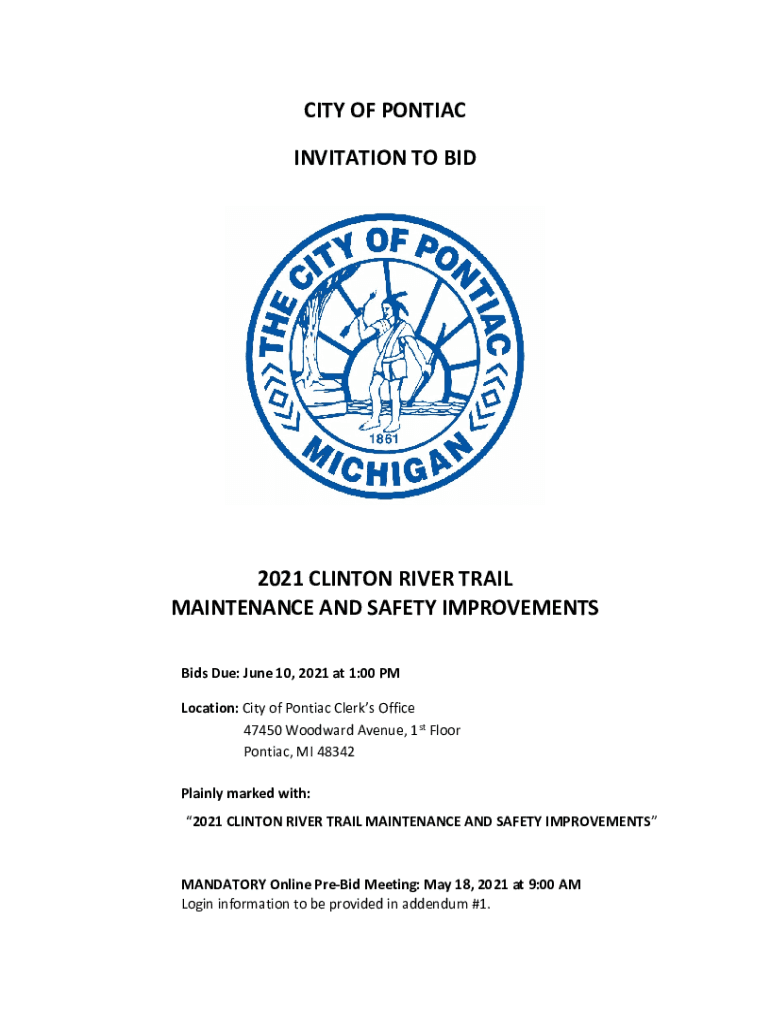 CITY OF PONTIAC

INVITATION TO BID

THE CITY OF PONTIAC

1861

MICHIGAN

2021 CLINTON RIVER TRAIL
MAINTENANCE AND SAFETY IMPROVEMENTS

Bids Due: June 10, 2021 at 1:00 PM

Location: City of Pontiac Clerk's Office
47450 Woodward Avenue, 1$^{st}$ Floor
Pontiac, MI 48342

Plainly marked with:
"2021 CLINTON RIVER TRAIL MAINTENANCE AND SAFETY IMPROVEMENTS"

MANDATORY Online Pre-Bid Meeting: May 18, 2021 at 9:00 AM
Login information to be provided in addendum #1.